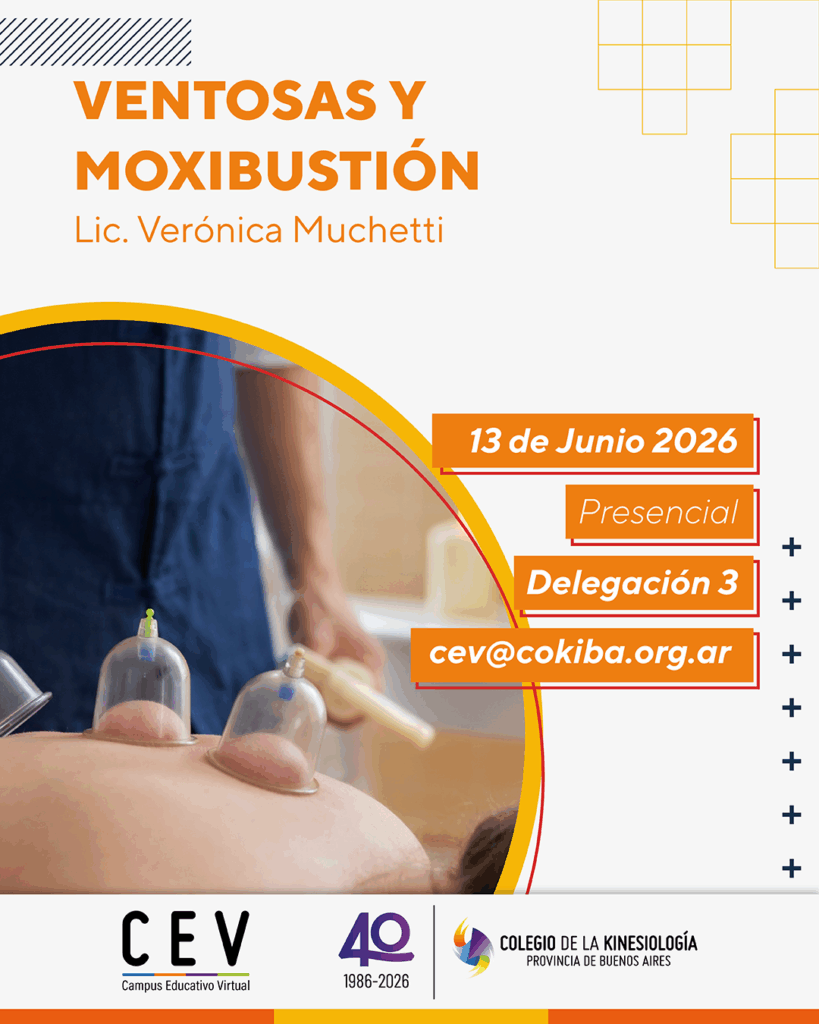 VENTOSAS Y MOXIBUSTIÓN

Lic. Verónica Muchetti

13 de Junio 2026

Presencial

Delegación 3

cev@cokiba.org.ar

CEV
Campus Educativo Virtual

40
1986-2026

COLEGIO DE LA KINESIOLOGÍA
PROVINCIA DE BUENOS AIRES